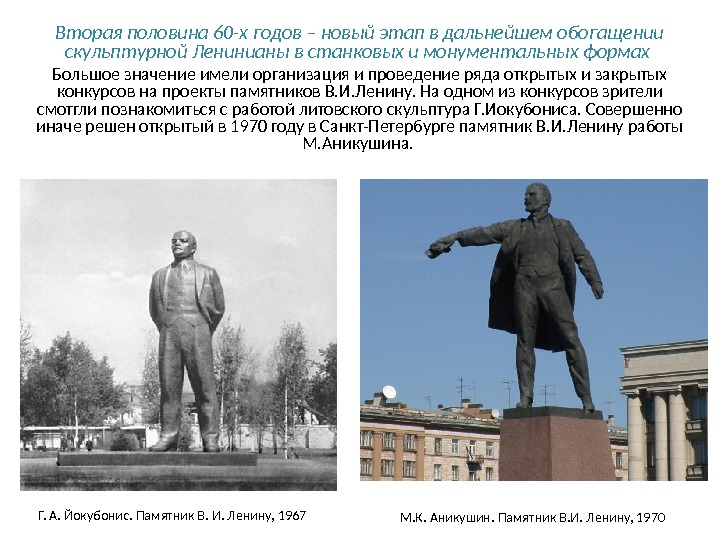 Вторая половина 60-х годов – новый этап в дальнейшем обогащении скульптурной Ленинианы в станковых и монументальных формах

Большое значение имели организация и проведение ряда открытых и закрытых конкурсов на проекты памятников В.И.Ленину. На одном из конкурсов зрители смотгли познакомиться с работой литовского скульптура Г.Иокубониса. Совершенно иначе решен открытый в 1970 году в Санкт-Петербурге памятник В.И.Ленину работы М.Аникушина.

Г. А. Йокубонис. Памятник В. И. Ленину, 1967

М.К. Аникушин. Памятник В.И. Ленину, 1970